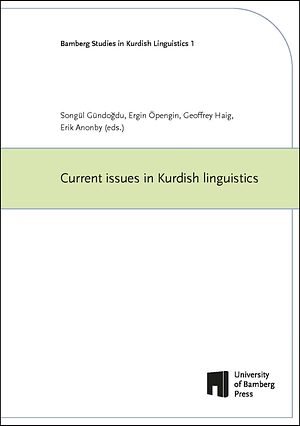 Bamberg Studies in Kurdish Linguistics 1

Songül Gündoğdu, Ergin Öpengin, Geoffrey Haig, Erik Anonby (eds.)

Current issues in Kurdish linguistics

University of Bamberg Press